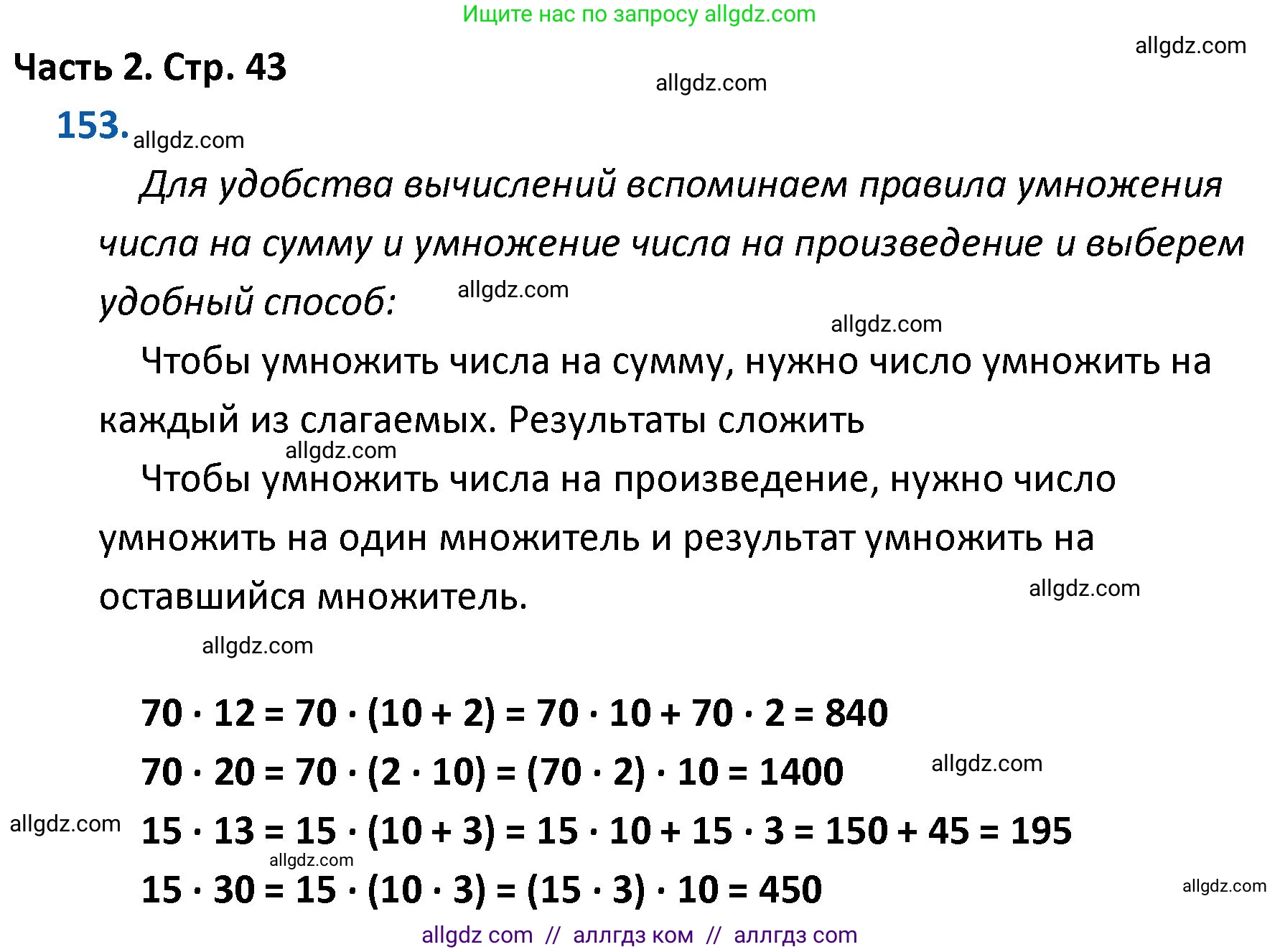 Ищите нас по запросу allgdz.com

allgdz.com

Часть 2. Стр. 43

allgdz.com

153. allgdz.com

Для удобства вычислений вспоминаем правила умножения числа на сумму и умножение числа на произведение и выберем удобный способ: allgdz.com

allgdz.com

Чтобы умножить числа на сумму, нужно число умножить на каждый из слагаемых. Результаты сложить

allgdz.com

Чтобы умножить числа на произведение, нужно число умножить на один множитель и результат умножить на оставшийся множитель. allgdz.com

allgdz.com

$70 \cdot 12 = 70 \cdot (10 + 2) = 70 \cdot 10 + 70 \cdot 2 = 840$

$70 \cdot 20 = 70 \cdot (2 \cdot 10) = (70 \cdot 2) \cdot 10 = 1400$ allgdz.com

allgdz.com $15 \cdot 13 = 15 \cdot (10 + 3) = 15 \cdot 10 + 15 \cdot 3 = 150 + 45 = 195$

allgdz.com

$15 \cdot 30 = 15 \cdot (10 \cdot 3) = (15 \cdot 3) \cdot 10 = 450$ allgdz.com

allgdz com // аллгдз ком // аллгдз com